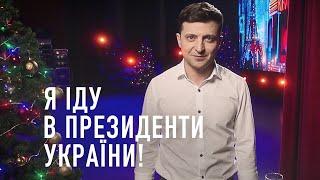 Я ІДУ
В ПРЕЗИДЕНТИ
УКРАЇНИ!